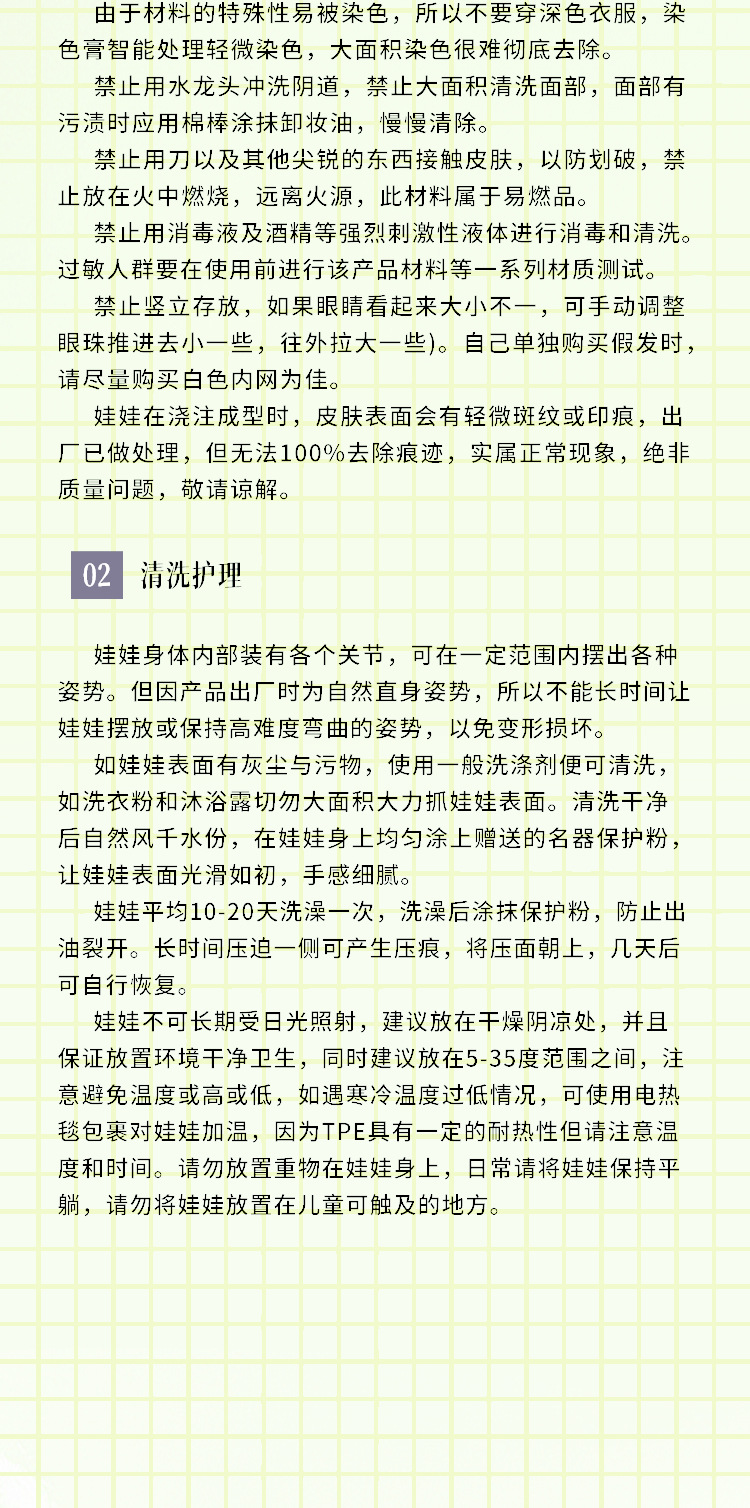 由于材料的特殊性易被染色，所以不要穿深色衣服，染色膏智能处理轻微染色，大面积染色很难彻底去除。

禁止用水龙头冲洗阴道，禁止大面积清洗面部，面部有污渍时应用棉棒涂抹卸妆油，慢慢清除。

禁止用刀以及其他尖锐的东西接触皮肤，以防划破，禁止放在火中燃烧，远离火源，此材料属于易燃品。

禁止用消毒液及酒精等强烈刺激性液体进行消毒和清洗。过敏人群要在使用前进行该产品材料等一系列材质测试。

禁止竖立存放，如果眼睛看起来大小不一，可手动调整眼珠推进去小一些，往外拉大一些)。自己单独购买假发时，请尽量购买白色内网为佳。

娃娃在浇注成型时，皮肤表面会有轻微斑纹或印痕，出厂已做处理，但无法100%去除痕迹，实属正常现象，绝非质量问题，敬请谅解。

02 清洗护理

娃娃身体内部装有各个关节，可在一定范围内摆出各种姿势。但因产品出厂时为自然直身姿势，所以不能长时间让娃娃摆放或保持高难度弯曲的姿势，以免变形损坏。

如娃娃表面有灰尘与污物，使用一般洗涤剂便可清洗，如洗衣粉和沐浴露切勿大面积大力抓娃娃表面。清洗干净后自然风干水份，在娃娃身上均匀涂上赠送的名器保护粉，让娃娃表面光滑如初，手感细腻。

娃娃平均10-20天洗澡一次，洗澡后涂抹保护粉，防止出油裂开。长时间压迫一侧可产生压痕，将压面朝上，几天后可自行恢复。

娃娃不可长期受日光照射，建议放在干燥阴凉处，并且保证放置环境干净卫生，同时建议放在5-35度范围之间，注意避免温度或高或低，如遇寒冷温度过低情况，可使用电热毯包裹对娃娃加温，因为TPE具有一定的耐热性但请注意温度和时间。请勿放置重物在娃娃身上，日常请将娃娃保持平躺，请勿将娃娃放置在儿童可触及的地方。